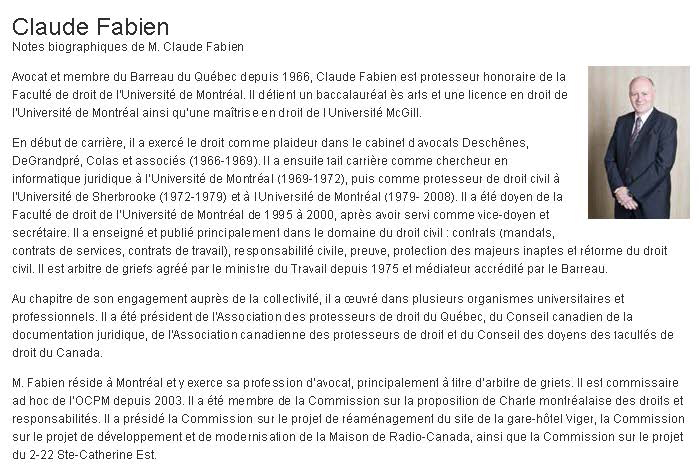 Claude Fabien
Notes biographiques de M. Claude Fabien

Avocat et membre du Barreau du Québec depuis 1966, Claude Fabien est professeur honoraire de la Faculté de droit de l'Université de Montréal. Il détient un baccalauréat ès arts et une licence en droit de l'Université de Montréal ainsi qu'une maîtrise en droit de l'Université McGill.

En début de carrière, il a exercé le droit comme plaideur dans le cabinet d'avocats Deschênes, DeGrandpré, Colas et associés (1966-1969). Il a ensuite fait carrière comme chercheur en informatique juridique à l'Université de Montréal (1969-1972), puis comme professeur de droit civil à l'Université de Sherbrooke (1972-1979) et à l'Université de Montréal (1979- 2008). Il a été doyen de la Faculté de droit de l'Université de Montréal de 1995 à 2000, après avoir servi comme vice-doyen et secrétaire. Il a enseigné et publié principalement dans le domaine du droit civil : contrats (mandats, contrats de services, contrats de travail), responsabilité civile, preuve, protection des majeurs inaptes et réforme du droit civil. Il est arbitre de griefs agréé par le ministre du Travail depuis 1975 et médiateur accrédité par le Barreau.

Au chapitre de son engagement auprès de la collectivité, il a œuvré dans plusieurs organismes universitaires et professionnels. Il a été président de l'Association des professeurs de droit du Québec, du Conseil canadien de la documentation juridique, de l'Association canadienne des professeurs de droit et du Conseil des doyens des facultés de droit du Canada.

M. Fabien réside à Montréal et y exerce sa profession d'avocat, principalement à titre d'arbitre de griefs. Il est commissaire ad hoc de l'OCPM depuis 2003. Il a été membre de la Commission sur la proposition de Charte montréalaise des droits et responsabilités. Il a présidé la Commission sur le projet de réaménagement du site de la gare-hôtel Viger, la Commission sur le projet de développement et de modernisation de la Maison de Radio-Canada, ainsi que la Commission sur le projet du 2-22 Ste-Catherine Est.